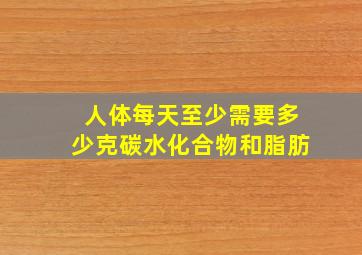 人体每天至少需要多少克碳水化合物和脂肪